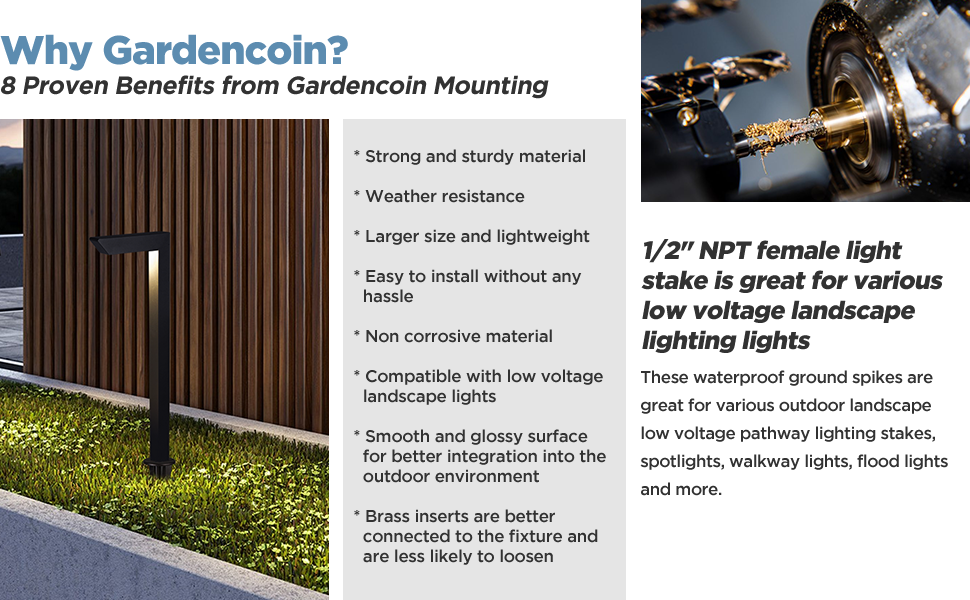 Why Gardencoin?
8 Proven Benefits from Gardencoin Mounting

* Strong and sturdy material

* Weather resistance

* Larger size and lightweight

* Easy to install without any hassle

* Non corrosive material

* Compatible with low voltage landscape lights

* Smooth and glossy surface for better integration into the outdoor environment

* Brass inserts are better connected to the fixture and are less likely to loosen

1/2" NPT female light stake is great for various low voltage landscape lighting lights

These waterproof ground spikes are great for various outdoor landscape low voltage pathway lighting stakes, spotlights, walkway lights, flood lights and more.